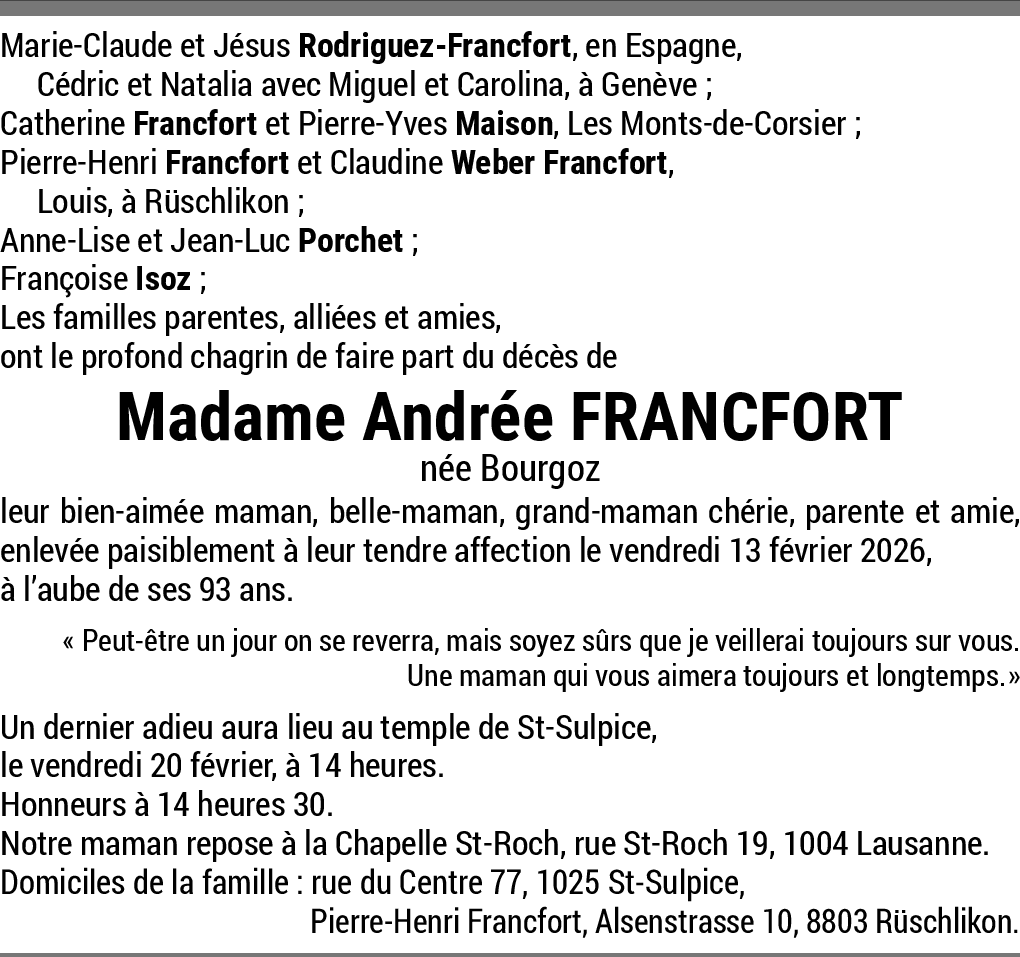 Marie-Claude et Jésus Rodriguez-Francfort, en Espagne,
Cédric et Natalia avec Miguel et Carolina, à Genève ;
Catherine Francfort et Pierre-Yves Maison, Les Monts-de-Corsier ;
Pierre-Henri Francfort et Claudine Weber Francfort,
Louis, à Rüschlikon ;
Anne-Lise et Jean-Luc Porchet ;
Françoise Isoz ;
Les familles parentes, alliées et amies,
ont le profond chagrin de faire part du décès de

Madame Andrée FRANCFORT

née Bourgoz

leur bien-aimée maman, belle-maman, grand-maman chérie, parente et amie, enlevée paisiblement à leur tendre affection le vendredi 13 février 2026, à l'aube de ses 93 ans.

« Peut-être un jour on se reverra, mais soyez sûrs que je veillerai toujours sur vous. Une maman qui vous aimera toujours et longtemps.»

Un dernier adieu aura lieu au temple de St-Sulpice, le vendredi 20 février, à 14 heures.
Honneurs à 14 heures 30.
Notre maman repose à la Chapelle St-Roch, rue St-Roch 19, 1004 Lausanne.
Domiciles de la famille : rue du Centre 77, 1025 St-Sulpice,
Pierre-Henri Francfort, Alsenstrasse 10, 8803 Rüschlikon.